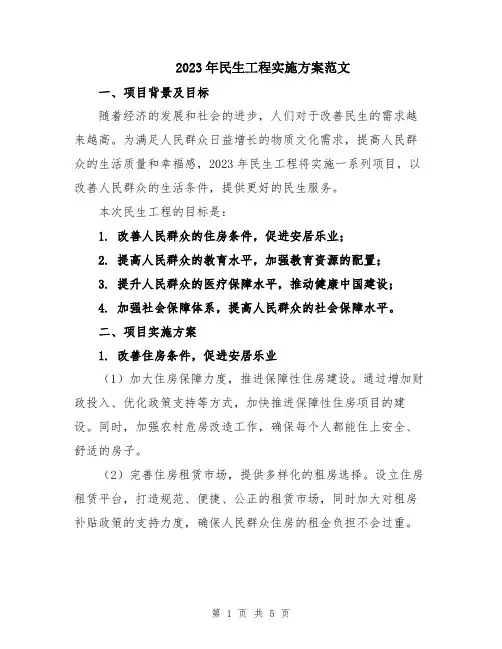 2023年民生工程实施方案范文

一、项目背景及目标

随着经济的发展和社会的进步，人们对于改善民生的需求越来越高。为满足人民群众日益增长的物质文化需求，提高人民群众的生活质量和幸福感，2023年民生工程将实施一系列项目，以改善人民群众的生活条件，提供更好的民生服务。

本次民生工程的目标是：

1. 改善人民群众的住房条件，促进安居乐业；

2. 提高人民群众的教育水平，加强教育资源的配置；

3. 提升人民群众的医疗保障水平，推动健康中国建设；

4. 加强社会保障体系，提高人民群众的社会保障水平。

二、项目实施方案

1. 改善住房条件，促进安居乐业

（1）加大住房保障力度，推进保障性住房建设。通过增加财政投入、优化政策支持等方式，加快推进保障性住房项目的建设。同时，加强农村危房改造工作，确保每个人都能住上安全、舒适的房子。

（2）完善住房租赁市场，提供多样化的租房选择。设立住房租赁平台，打造规范、便捷、公正的租赁市场，同时加大对租房补贴政策的支持力度，确保人民群众住房的租金负担不会过重。

第 1 页 共 5 页